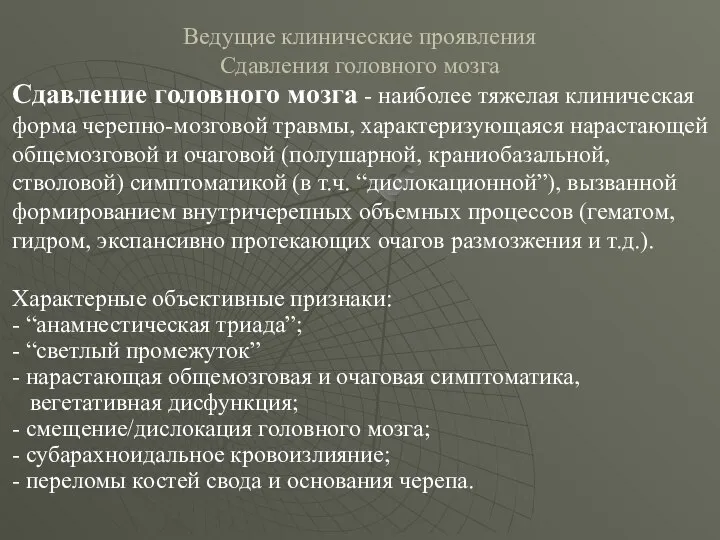 Ведущие клинические проявления
Сдавления головного мозга

Сдавление головного мозга - наиболее тяжелая клиническая форма черепно-мозговой травмы, характеризующаяся нарастающей общемозговой и очаговой (полушарной, краниобазальной, стволовой) симптоматикой (в т.ч. “дислокационной”), вызванной формированием внутричерепных объемных процессов (гематом, гидром, экспансивно протекающих очагов размозжения и т.д.).

Характерные объективные признаки:
- “анамнестическая триада”;
- “светлый промежуток”
- нарастающая общемозговая и очаговая симптоматика, вегетативная дисфункция;
- смещение/дислокация головного мозга;
- субарахноидальное кровоизлияние;
- переломы костей свода и основания черепа.